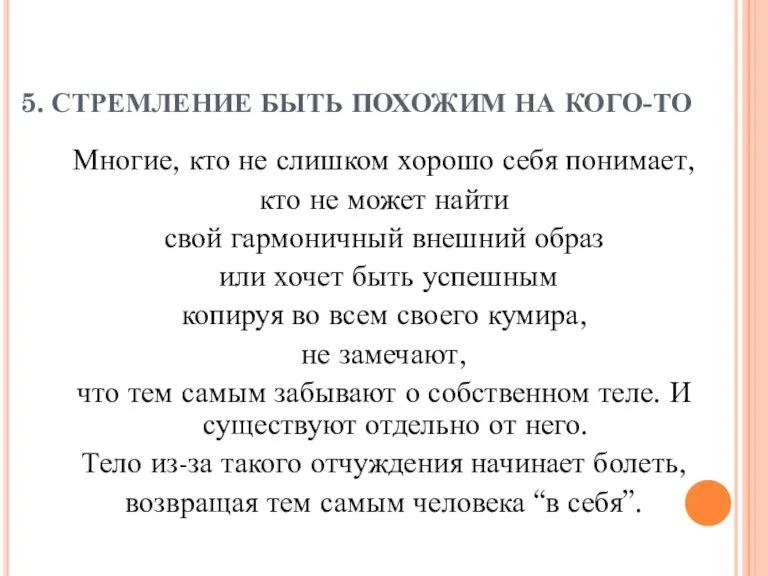 5. СТРЕМЛЕНИЕ БЫТЬ ПОХОЖИМ НА КОГО-ТО

Многие, кто не слишком хорошо себя понимает,
кто не может найти
свой гармоничный внешний образ
или хочет быть успешным
копируя во всем своего кумира,
не замечают,
что тем самым забывают о собственном теле. И существуют отдельно от него.
Тело из-за такого отчуждения начинает болеть,
возвращая тем самым человека “в себя”.